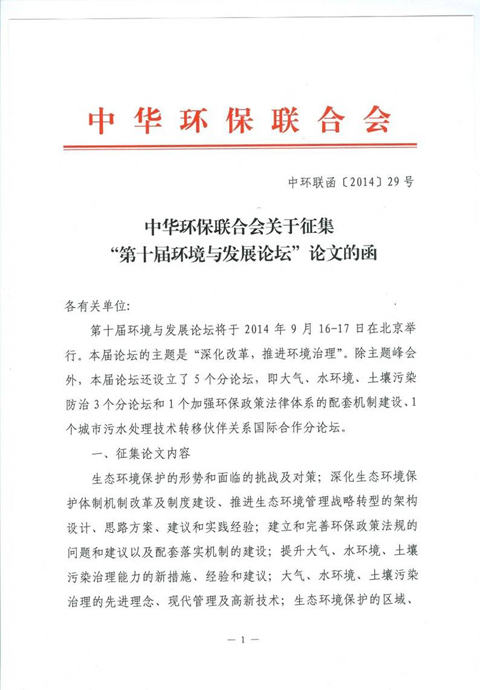 中华环保联合会

中环联函〔2014〕29号

中华环保联合会关于征集
“第十届环境与发展论坛”论文的函

各有关单位:

第十届环境与发展论坛将于2014年9月16-17日在北京举行。本届论坛的主题是“深化改革，推进环境治理”。除主题峰会外，本届论坛还设立了5个分论坛，即大气、水环境、土壤污染防治3个分论坛和1个加强环保政策法律体系的配套机制建设、1个城市污水处理技术转移伙伴关系国际合作分论坛。

一、征集论文内容

生态环境保护的形势和面临的挑战及对策；深化生态环境保护体制机制改革及制度建设、推进生态环境管理战略转型的架构设计、思路方案、建议和实践经验；建立和完善环保政策法规的问题和建议以及配套落实机制的建设；提升大气、水环境、土壤污染治理能力的新措施、经验和建议；大气、水环境、土壤污染治理的先进理念、现代管理及高新技术；生态环境保护的区域、

— 1 —